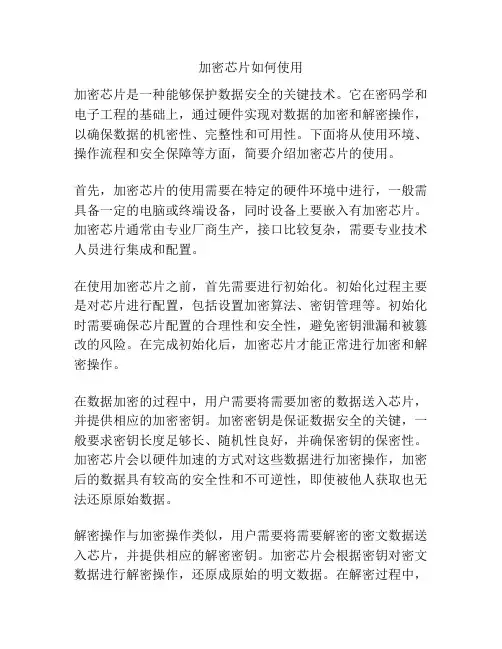 加密芯片如何使用

加密芯片是一种能够保护数据安全的关键技术。它在密码学和电子工程的基础上，通过硬件实现对数据的加密和解密操作，以确保数据的机密性、完整性和可用性。下面将从使用环境、操作流程和安全保障等方面，简要介绍加密芯片的使用。

首先，加密芯片的使用需要在特定的硬件环境中进行，一般需具备一定的电脑或终端设备，同时设备上要嵌入有加密芯片。加密芯片通常由专业厂商生产，接口比较复杂，需要专业技术人员进行集成和配置。

在使用加密芯片之前，首先需要进行初始化。初始化过程主要是对芯片进行配置，包括设置加密算法、密钥管理等。初始化时需要确保芯片配置的合理性和安全性，避免密钥泄漏和被篡改的风险。在完成初始化后，加密芯片才能正常进行加密和解密操作。

在数据加密的过程中，用户需要将需要加密的数据送入芯片，并提供相应的加密密钥。加密密钥是保证数据安全的关键，一般要求密钥长度足够长、随机性良好，并确保密钥的保密性。加密芯片会以硬件加速的方式对这些数据进行加密操作，加密后的数据具有较高的安全性和不可逆性，即使被他人获取也无法还原原始数据。

解密操作与加密操作类似，用户需要将需要解密的密文数据送入芯片，并提供相应的解密密钥。加密芯片会根据密钥对密文数据进行解密操作，还原成原始的明文数据。在解密过程中，